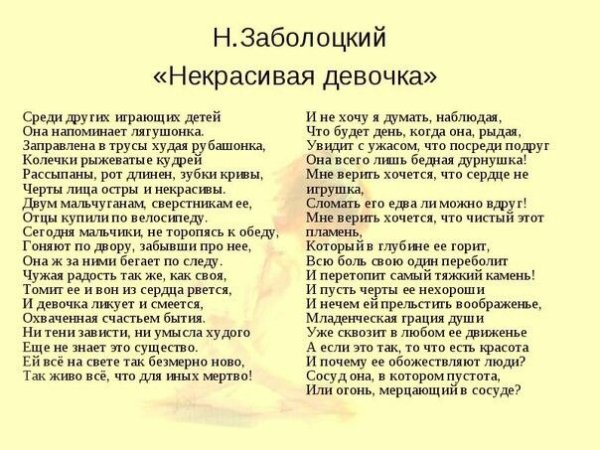 Н.Заболоцкий
«Некрасивая девочка»

Среди других играющих детей
Она напоминает лягушонка.
Заправлена в трусы худая рубашонка,
Колечки рыжеватые кудрей
Рассыпаны, рот длинен, зубки кривы,
Черты лица остры и некрасивы.
Двум мальчуганам, сверстникам ее,
Отцы купили по велосипеду.
Сегодня мальчики, не торопясь к обеду,
Гоняют по двору, забывши про нее,
Она ж за ними бегает по следу.
Чужая радость так же, как своя,
Томит ее и вон из сердца рвется,
И девочка ликует и смеется,
Охваченная счастьем бытия.
Ни тени зависти, ни умысла худого
Еще не знает это существо.
Ей всё на свете так безмерно ново,
Так живо всё, что для иных мертво!

И не хочу я думать, наблюдая,
Что будет день, когда она, рыдая,
Увидит с ужасом, что посреди подруг
Она всего лишь бедная дурнушка!
Мне верить хочется, что сердце не игрушка,
Сломать его едва ли можно вдруг!
Мне верить хочется, что чистый этот пламень,
Который в глубине ее горит,
Всю боль свою один переболит
И перетопит самый тяжкий камень!
И пусть черты ее нехороши
И нечем ей прельстить воображенье,
Младенческая грация души
Уже сквозит в любом ее движенье
А если это так, то что есть красота
И почему ее обожествляют люди?
Сосуд она, в котором пустота,
Или огонь, мерцающий в сосуде?